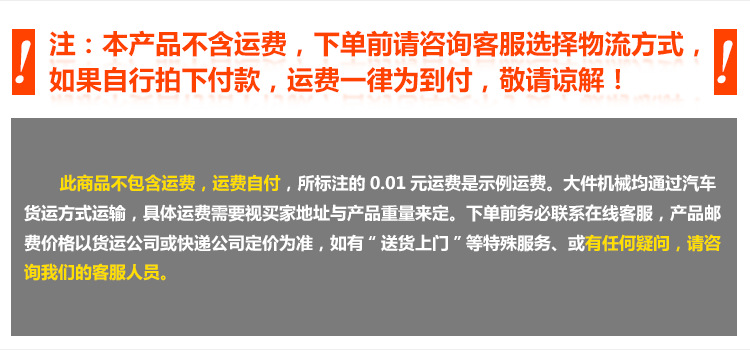 !

注：本产品不含运费，下单前请咨询客服选择物流方式，如果自行拍下付款，运费一律为到付，敬请谅解！

!

此商品不包含运费，运费自付，所标注的 0.01 元运费是示例运费。大件机械均通过汽车货运方式运输，具体运费需要视买家地址与产品重量来定。下单前务必联系在线客服，产品邮费价格以货运公司或快递公司定价为准，如有“送货上门”等特殊服务、或有任何疑问，请咨询我们的客服人员。